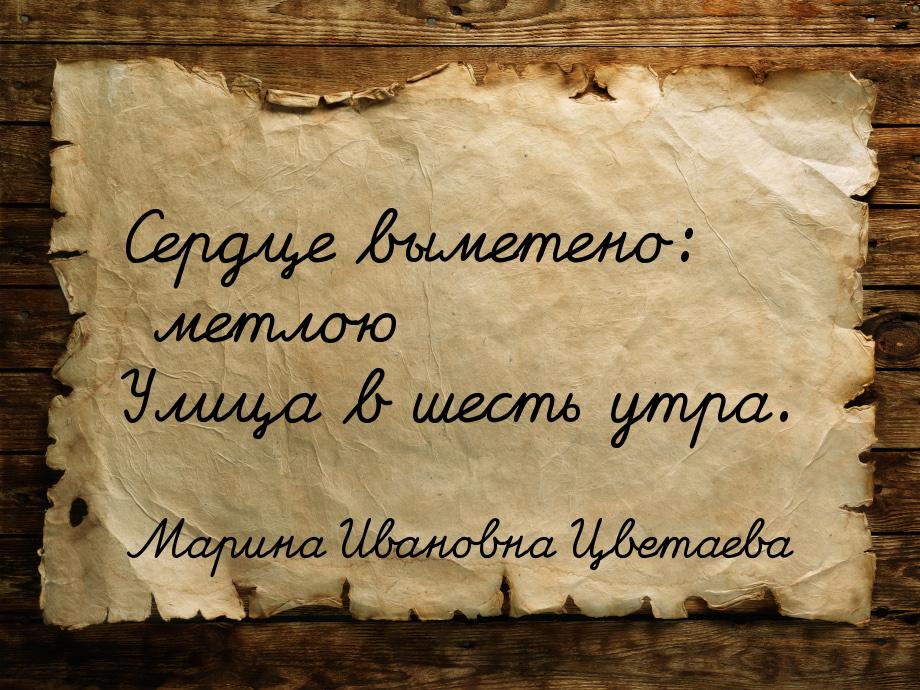 Сердце выметено: метлою
Улица в шесть утра.

Марина Ивановна Цветаева